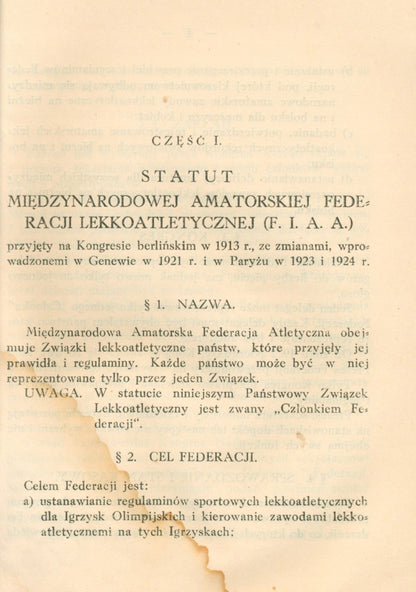 CZĘŚĆ I.

STATUT
MIĘDZYNARODOWEJ AMATORSKIEJ FEDERACJI LEKKOATLETYCZNEJ (F. I. A. A.)

przyjęty na Kongresie berlińskim w 1913 r., ze zmianami, wprowadzonemi w Genewie w 1921 r. i w Paryżu w 1923 i 1924 r.

§ 1. NAZWA.

Międzynarodowa Amatorska Federacja Atletyczna obejmuje Związki lekkoatletyczne państw, które przyjęły jej prawidła i regulaminy. Każde państwo może być w niej reprezentowane tylko przez jeden Związek.

UWAGA. W statucie niniejszym Państwowy Związek Lekkoatletyczny jest zwany „Członkiem Federacji".

§ 2. CEL FEDERACJI.

Celem Federacji jest:
a) ustanawianie regulaminów sportowych lekkoatletycznych dla Igrzysk Olimpijskich i kierowanie zawodami lekkoatletycznemi na tych Igrzyskach;